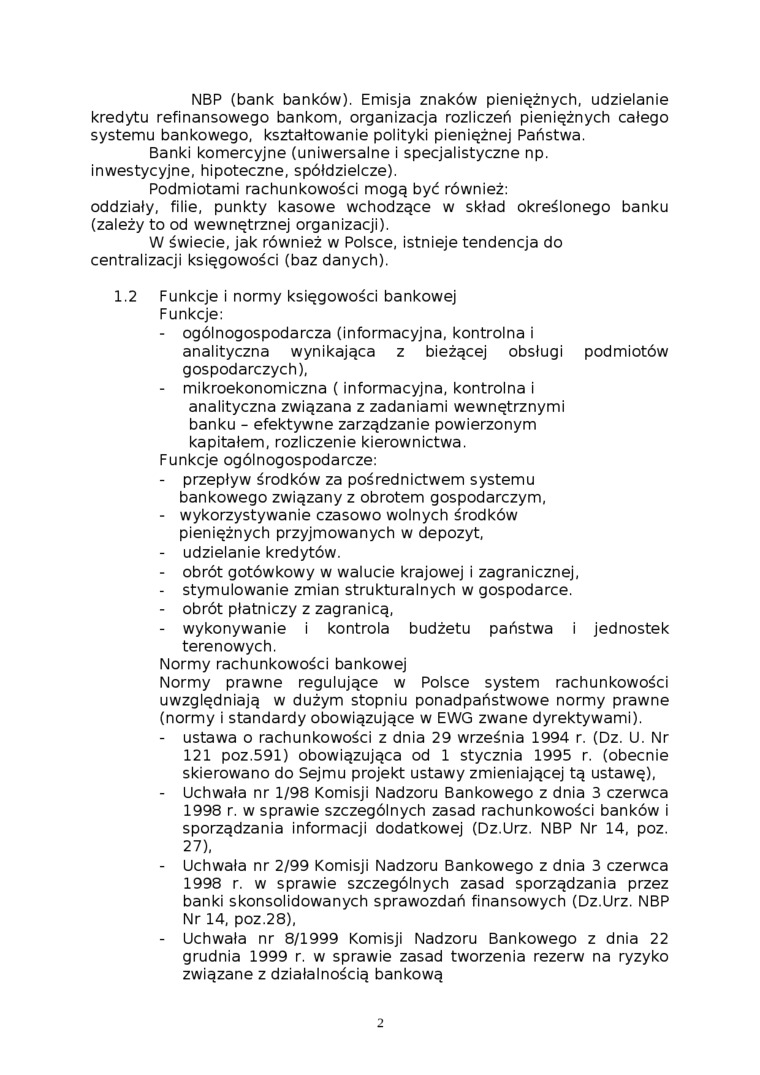 NBP (bank banków). Emisja znaków pieniężnych, udzielanie kredytu refinansowego bankom, organizacja rozliczeń pieniężnych całego systemu bankowego, kształtowanie polityki pieniężnej Państwa.

Banki komercyjne (uniwersalne i specjalistyczne np. inwestycyjne, hipoteczne, spółdzielcze).

Podmiotami rachunkowości mogą być również: oddziały, filie, punkty kasowe wchodzące w skład określonego banku (zależy to od wewnętrznej organizacji).

W świecie, jak również w Polsce, istnieje tendencja do centralizacji księgowości (baz danych).

1.2 Funkcje i normy księgowości bankowej
Funkcje:
- ogólnogospodarcza (informacyjna, kontrolna i analityczna wynikająca z bieżącej obsługi podmiotów gospodarczych),
- mikroekonomiczna ( informacyjna, kontrolna i analityczna związana z zadaniami wewnętrznymi banku – efektywne zarządzanie powierzonym kapitałem, rozliczenie kierownictwa.

Funkcje ogólnogospodarcze:
- przepływ środków za pośrednictwem systemu bankowego związany z obrotem gospodarczym,
- wykorzystywanie czasowo wolnych środków pieniężnych przyjmowanych w depozyt,
- udzielanie kredytów.
- obrót gotówkowy w walucie krajowej i zagranicznej,
- stymulowanie zmian strukturalnych w gospodarce.
- obrót płatniczy z zagranicą,
- wykonywanie i kontrola budżetu państwa i jednostek terenowych.

Normy rachunkowości bankowej
Normy prawne regulujące w Polsce system rachunkowości uwzględniają w dużym stopniu ponadpaństwowe normy prawne (normy i standardy obowiązujące w EWG zwane dyrektywami).
- ustawa o rachunkowości z dnia 29 września 1994 r. (Dz. U. Nr 121 poz.591) obowiązująca od 1 stycznia 1995 r. (obecnie skierowano do Sejmu projekt ustawy zmieniającej tą ustawę),
- Uchwała nr 1/98 Komisji Nadzoru Bankowego z dnia 3 czerwca 1998 r. w sprawie szczególnych zasad rachunkowości banków i sporządzania informacji dodatkowej (Dz.Urz. NBP Nr 14, poz. 27),
- Uchwała nr 2/99 Komisji Nadzoru Bankowego z dnia 3 czerwca 1998 r. w sprawie szczególnych zasad sporządzania przez banki skonsolidowanych sprawozdań finansowych (Dz.Urz. NBP Nr 14, poz.28),
- Uchwała nr 8/1999 Komisji Nadzoru Bankowego z dnia 22 grudnia 1999 r. w sprawie zasad tworzenia rezerw na ryzyko związane z działalnością bankową

2